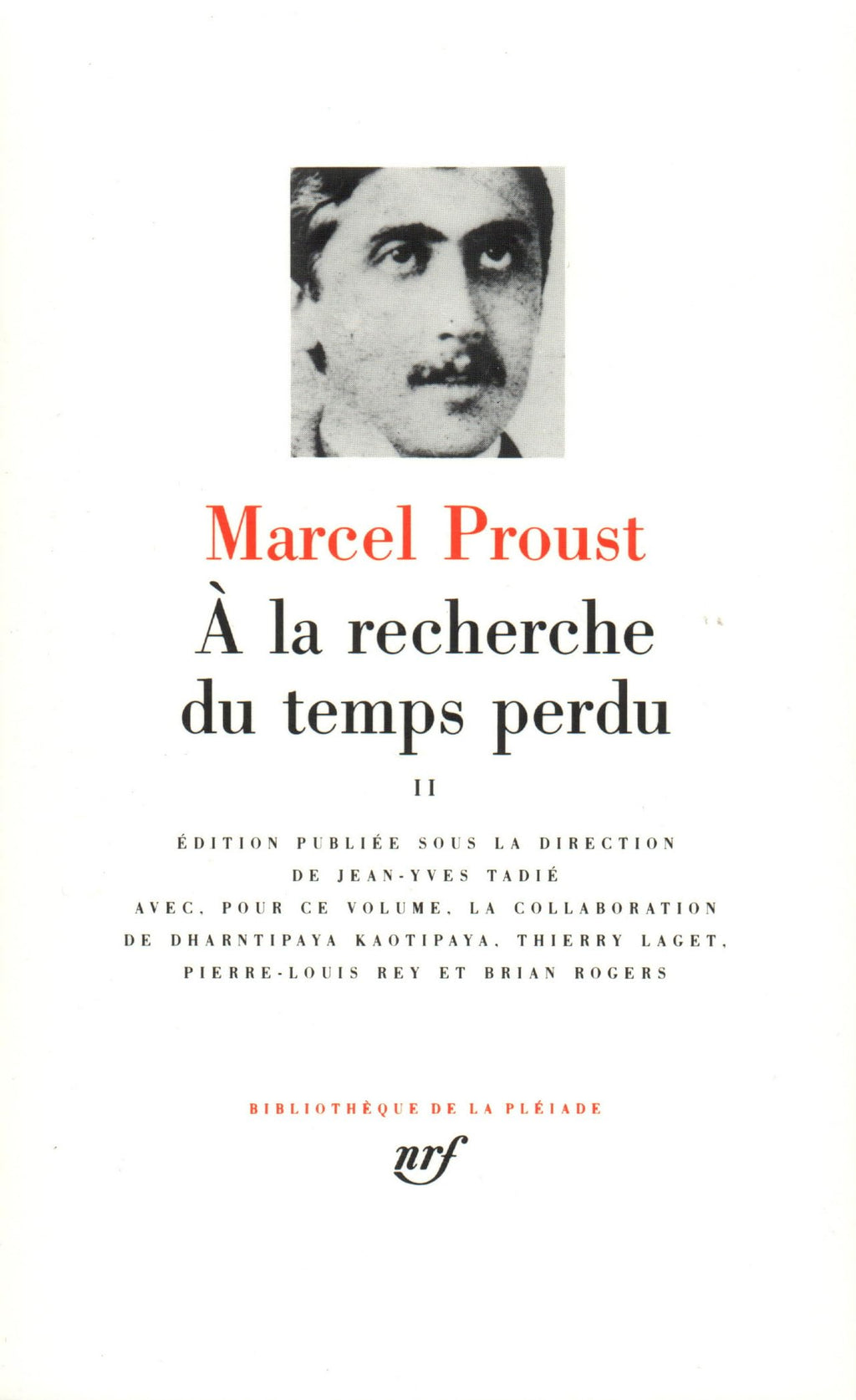 Marcel Proust

À la recherche du temps perdu

II

ÉDITION PUBLIÉE SOUS LA DIRECTION DE JEAN-YVES TADIÉ AVEC, POUR CE VOLUME, LA COLLABORATION DE DHARNTIPAYA KAOTIPAYA, THIERRY LAGET, PIERRE-LOUIS REY ET BRIAN ROGERS

BIBLIOTHÈQUE DE LA PLÉIADE

nrf